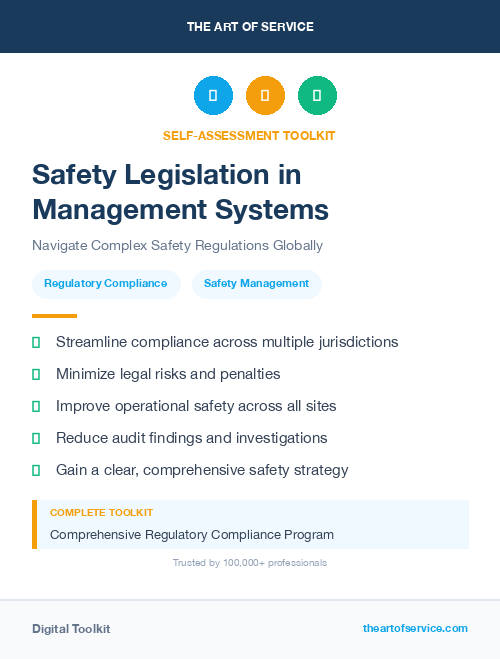 THE ART OF SERVICE

SELF-ASSESSMENT TOOLKIT

Safety Legislation in Management Systems

Navigate Complex Safety Regulations Globally

Regulatory Compliance

Safety Management

Streamline compliance across multiple jurisdictions

Minimize legal risks and penalties

Improve operational safety across all sites

Reduce audit findings and investigations

Gain a clear, comprehensive safety strategy

COMPLETE TOOLKIT

Comprehensive Regulatory Compliance Program

Trusted by 100,000+ professionals

Digital Toolkit

theartofservice.com